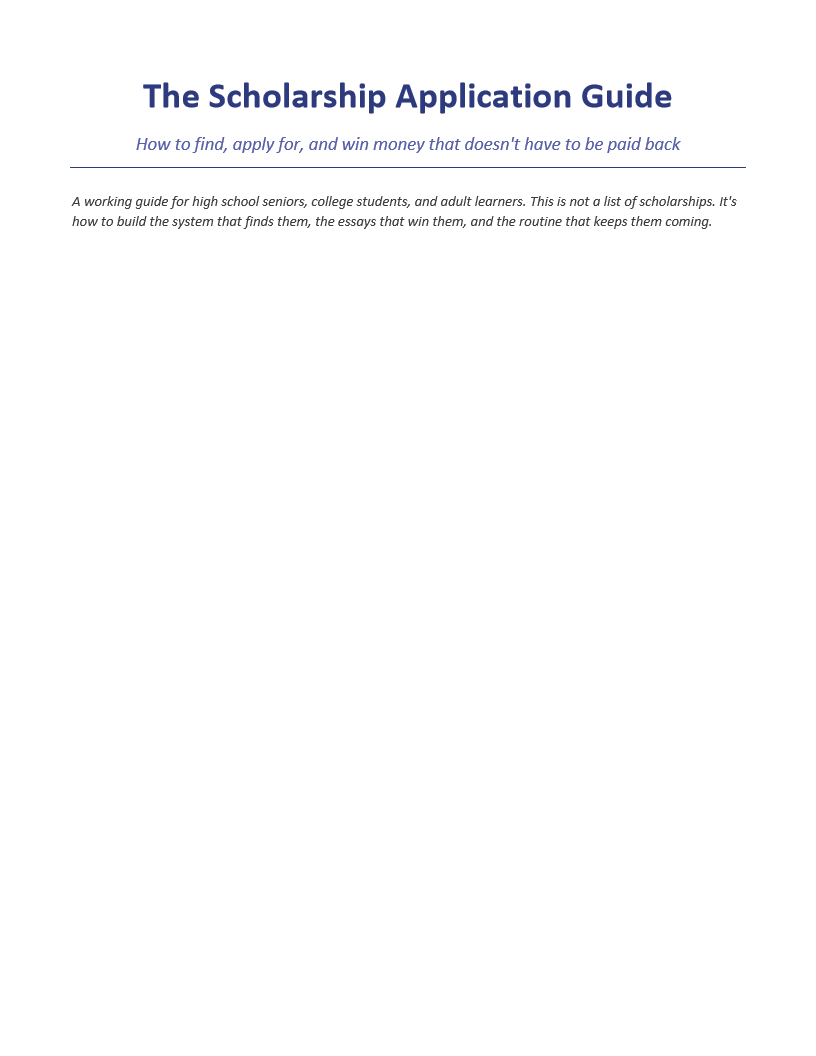 The Scholarship Application Guide

How to find, apply for, and win money that doesn't have to be paid back

A working guide for high school seniors, college students, and adult learners. This is not a list of scholarships. It's how to build the system that finds them, the essays that win them, and the routine that keeps them coming.